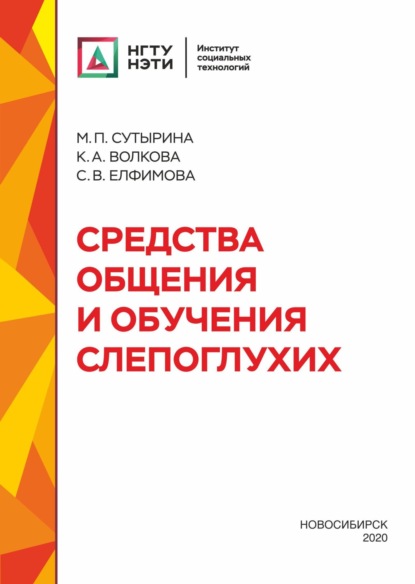 НГТУ НЭТИ

Институт социальных технологий

М. П. СУТЫРИНА
К. А. ВОЛКОВА
С. В. ЕЛФИМОВА

СРЕДСТВА ОБЩЕНИЯ И ОБУЧЕНИЯ СЛЕПОГЛУХИХ

НОВОСИБИРСК
2020